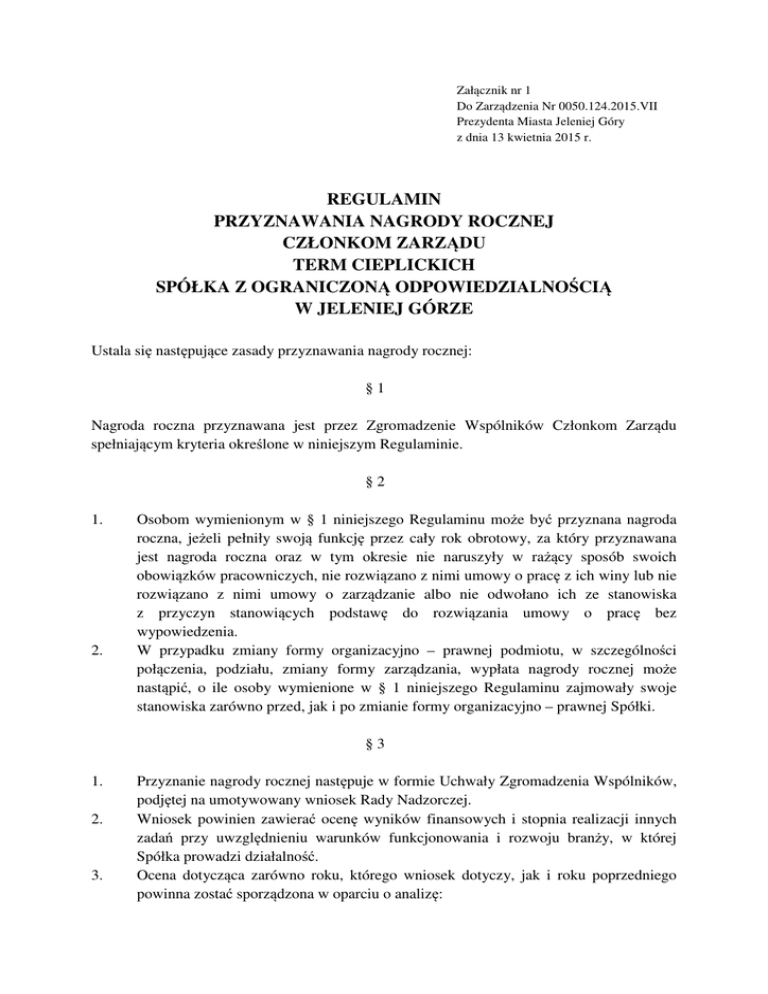 Załącznik nr 1
Do Zarządzenia Nr 0050.124.2015.VII
Prezydenta Miasta Jeleniej Góry
z dnia 13 kwietnia 2015 r.

REGULAMIN
PRZYZNAWANIA NAGRODY ROCZNEJ
CZŁONKOM ZARZĄDU
TERM CIEPLICKICH
SPÓŁKA Z OGRANICZONĄ ODPOWIEDZIALNOŚCIĄ
W JELENIEJ GÓRZE

Ustala się następujące zasady przyznawania nagrody rocznej:

§ 1

Nagroda roczna przyznawana jest przez Zgromadzenie Wspólników Członkom Zarządu spełniającym kryteria określone w niniejszym Regulaminie.

§ 2

1. Osobom wymienionym w § 1 niniejszego Regulaminu może być przyznana nagroda roczna, jeżeli pełniły swoją funkcję przez cały rok obrotowy, za który przyznawana jest nagroda roczna oraz w tym okresie nie naruszyły w rażący sposób swoich obowiązków pracowniczych, nie rozwiązano z nimi umowy o pracę z ich winy lub nie rozwiązano z nimi umowy o zarządzanie albo nie odwołano ich ze stanowiska z przyczyn stanowiących podstawę do rozwiązania umowy o pracę bez wypowiedzenia.
2. W przypadku zmiany formy organizacyjno – prawnej podmiotu, w szczególności połączenia, podziału, zmiany formy zarządzania, wypłata nagrody rocznej może nastąpić, o ile osoby wymienione w § 1 niniejszego Regulaminu zajmowały swoje stanowiska zarówno przed, jak i po zmianie formy organizacyjno – prawnej Spółki.

§ 3

1. Przyznanie nagrody rocznej następuje w formie Uchwały Zgromadzenia Wspólników, podjętej na umotywowany wniosek Rady Nadzorczej.
2. Wniosek powinien zawierać ocenę wyników finansowych i stopnia realizacji innych zadań przy uwzględnieniu warunków funkcjonowania i rozwoju branży, w której Spółka prowadzi działalność.
3. Ocena dotycząca zarówno roku, którego wniosek dotyczy, jak i roku poprzedniego powinna zostać sporządzona w oparciu o analizę: